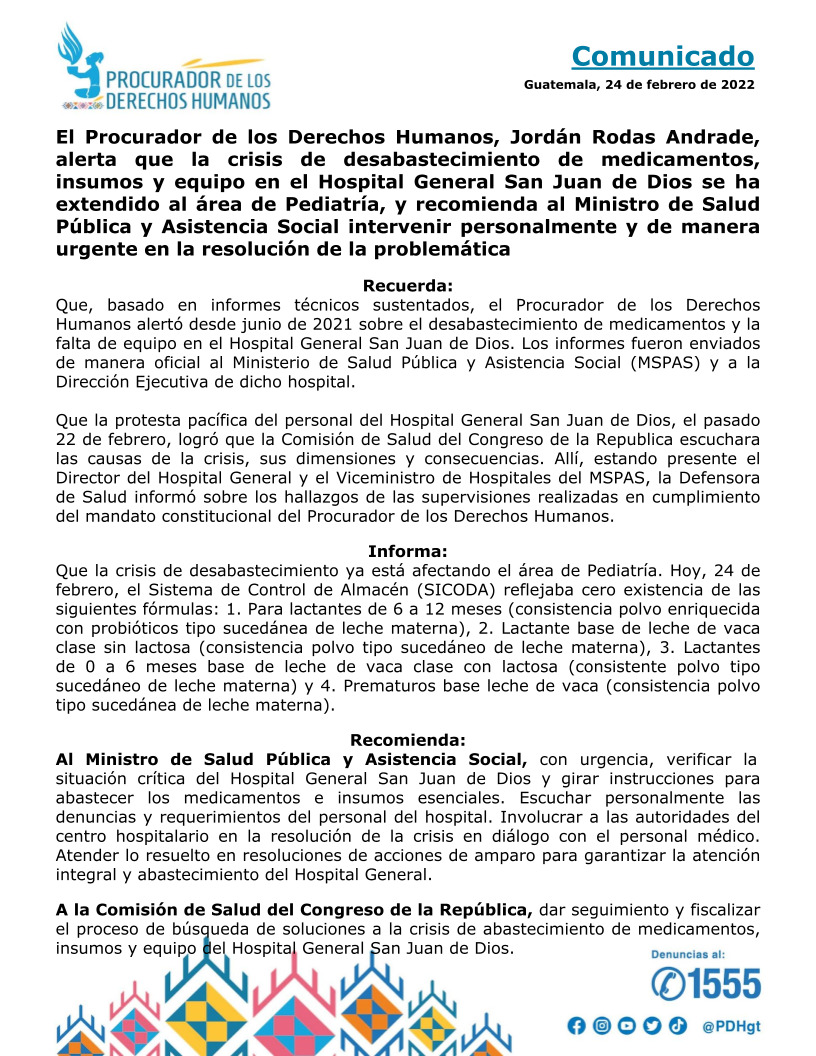 PROCURADOR DE LOS DERECHOS HUMANOS

Comunicado

Guatemala, 24 de febrero de 2022

El Procurador de los Derechos Humanos, Jordán Rodas Andrade, alerta que la crisis de desabastecimiento de medicamentos, insumos y equipo en el Hospital General San Juan de Dios se ha extendido al área de Pediatría, y recomienda al Ministro de Salud Pública y Asistencia Social intervenir personalmente y de manera urgente en la resolución de la problemática

Recuerda:
Que, basado en informes técnicos sustentados, el Procurador de los Derechos Humanos alertó desde junio de 2021 sobre el desabastecimiento de medicamentos y la falta de equipo en el Hospital General San Juan de Dios. Los informes fueron enviados de manera oficial al Ministerio de Salud Pública y Asistencia Social (MSPAS) y a la Dirección Ejecutiva de dicho hospital.

Que la protesta pacífica del personal del Hospital General San Juan de Dios, el pasado 22 de febrero, logró que la Comisión de Salud del Congreso de la Republica escuchara las causas de la crisis, sus dimensiones y consecuencias. Allí, estando presente el Director del Hospital General y el Viceministro de Hospitales del MSPAS, la Defensora de Salud informó sobre los hallazgos de las supervisiones realizadas en cumplimiento del mandato constitucional del Procurador de los Derechos Humanos.

Informa:
Que la crisis de desabastecimiento ya está afectando el área de Pediatría. Hoy, 24 de febrero, el Sistema de Control de Almacén (SICODA) reflejaba cero existencia de las siguientes fórmulas: 1. Para lactantes de 6 a 12 meses (consistencia polvo enriquecida con probióticos tipo sucedánea de leche materna), 2. Lactante base de leche de vaca clase sin lactosa (consistencia polvo tipo sucedáneo de leche materna), 3. Lactantes de 0 a 6 meses base de leche de vaca clase con lactosa (consistente polvo tipo sucedáneo de leche materna) y 4. Prematuros base leche de vaca (consistencia polvo tipo sucedánea de leche materna).

Recomienda:
Al Ministro de Salud Pública y Asistencia Social, con urgencia, verificar la situación crítica del Hospital General San Juan de Dios y girar instrucciones para abastecer los medicamentos e insumos esenciales. Escuchar personalmente las denuncias y requerimientos del personal del hospital. Involucrar a las autoridades del centro hospitalario en la resolución de la crisis en diálogo con el personal médico. Atender lo resuelto en resoluciones de acciones de amparo para garantizar la atención integral y abastecimiento del Hospital General.

A la Comisión de Salud del Congreso de la República, dar seguimiento y fiscalizar el proceso de búsqueda de soluciones a la crisis de abastecimiento de medicamentos, insumos y equipo del Hospital General San Juan de Dios.

Denuncias al:
1555

@PDHgt